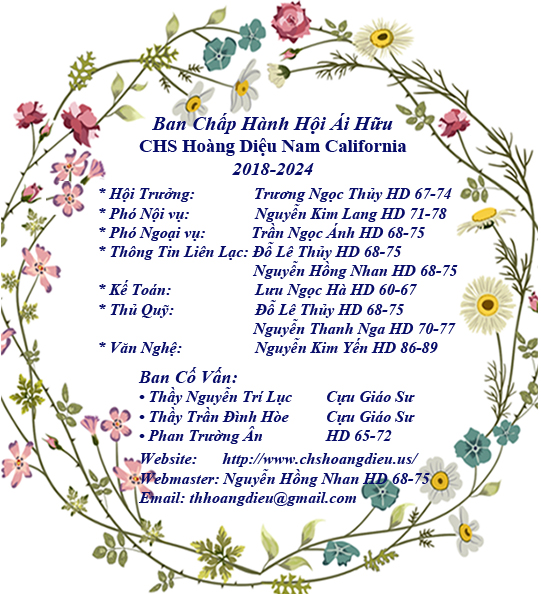 Ban Chấp Hành Hội Ái Hữu
CHS Hoàng Diệu Nam California
2018-2024

* Hội Trưởng: Trương Ngọc Thủy HD 67-74
* Phó Nội vụ: Nguyễn Kim Lang HD 71-78
* Phó Ngoại vụ: Trần Ngọc Ánh HD 68-75
* Thông Tin Liên Lạc: Đỗ Lê Thủy HD 68-75
Nguyễn Hồng Nhan HD 68-75
* Kế Toán: Lưu Ngọc Hà HD 60-67
* Thủ Quỹ: Đỗ Lê Thủy HD 68-75
Nguyễn Thanh Nga HD 70-77
* Văn Nghệ: Nguyễn Kim Yến HD 86-89

Ban Cố Vấn:
• Thầy Nguyễn Trí Lục Cựu Giáo Sư
• Thầy Trần Đình Hòe Cựu Giáo Sư
• Phan Trường Ân HD 65-72

Website: http://www.chshoangdieu.us/
Webmaster: Nguyễn Hồng Nhan HD 68-75
Email: thhoangdieu@gmail.com